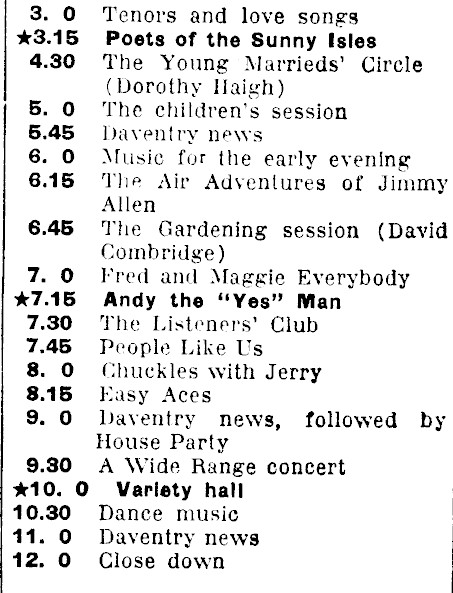 3. 0 Tenors and love songs
★3.15 Poets of the Sunny Isles
4.30 The Young Marrieds' Circle (Dorothy Haigh)
5. 0 The children's session
5.45 Daventry news
6. 0 Music for the early evening
6.15 The Air Adventures of Jimmy Allen
6.45 The Gardening session (David Combridge)
7. 0 Fred and Maggie Everybody
★7.15 Andy the "Yes" Man
7.30 The Listeners' Club
7.45 People Like Us
8. 0 Chuckles with Jerry
8.15 Easy Aces
9. 0 Daventry news, followed by House Party
9.30 A Wide Range concert
★10. 0 Variety hall
10.30 Dance music
11. 0 Daventry news
12. 0 Close down